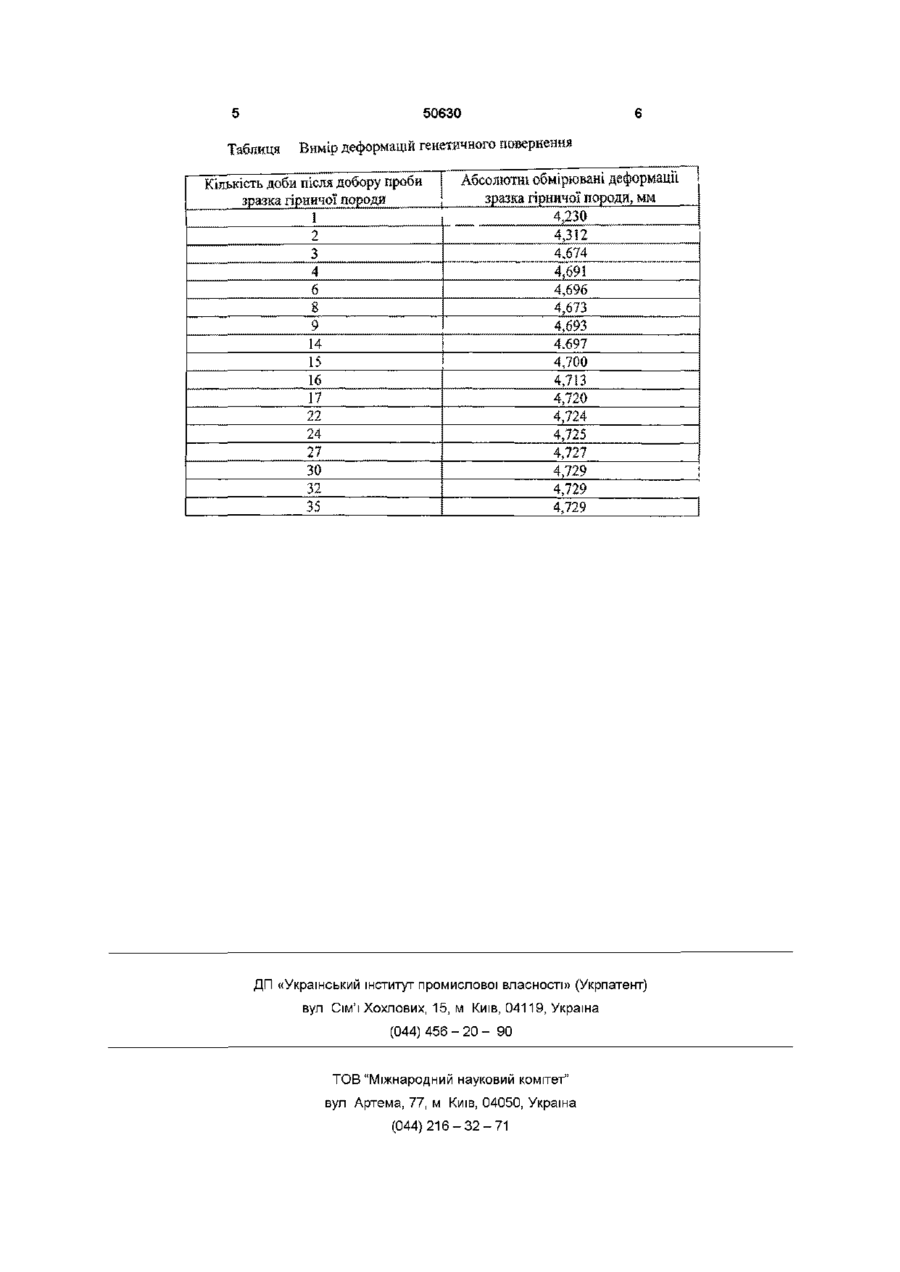 5 50630 6

Таблиця Вимір деформацій генетичного повернення

| Кількість доби після добору проби зразка гірничої породи | Абсолютні обмірювані деформації зразка гірничої породи, мм |
|---|---|
| 1 | 4,230 |
| 2 | 4,312 |
| 3 | 4,674 |
| 4 | 4,691 |
| 6 | 4,696 |
| 8 | 4,673 |
| 9 | 4,693 |
| 14 | 4,697 |
| 15 | 4,700 |
| 16 | 4,713 |
| 17 | 4,720 |
| 22 | 4,724 |
| 24 | 4,725 |
| 27 | 4,727 |
| 30 | 4,729 |
| 32 | 4,729 |
| 35 | 4,729 |

ДП «Український інститут промислової власності» (Укрпатент)
вул Сім'ї Хохлових, 15, м Київ, 04119, Україна
(044) 456 – 20 – 90

ТОВ "Міжнародний науковий комітет"
вул Артема, 77, м Київ, 04050, Україна
(044) 216 – 32 – 71